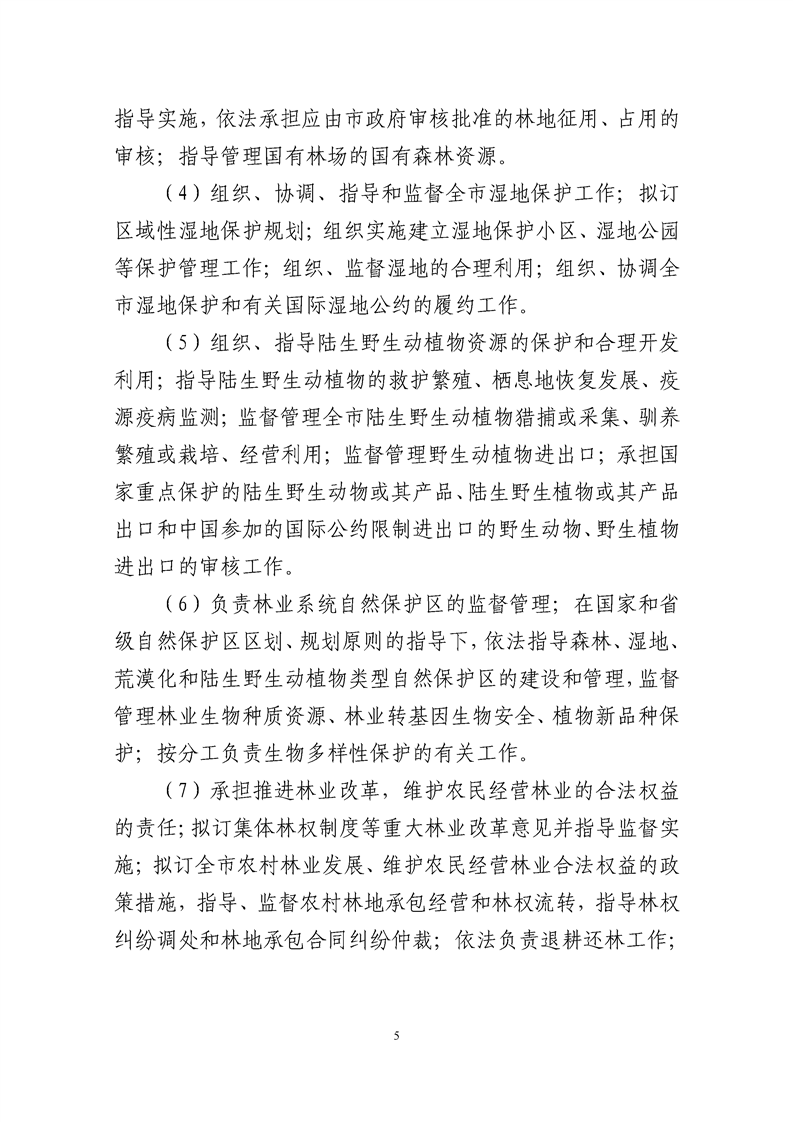 指导实施，依法承担应由市政府审核批准的林地征用、占用的审核；指导管理国有林场的国有森林资源。

（4）组织、协调、指导和监督全市湿地保护工作；拟订区域性湿地保护规划；组织实施建立湿地保护小区、湿地公园等保护管理工作；组织、监督湿地的合理利用；组织、协调全市湿地保护和有关国际湿地公约的履约工作。

（5）组织、指导陆生野生动植物资源的保护和合理开发利用；指导陆生野生动植物的救护繁殖、栖息地恢复发展、疫源疫病监测；监督管理全市陆生野生动植物猎捕或采集、驯养繁殖或栽培、经营利用；监督管理野生动植物进出口；承担国家重点保护的陆生野生动物或其产品、陆生野生植物或其产品出口和中国参加的国际公约限制进出口的野生动物、野生植物进出口的审核工作。

（6）负责林业系统自然保护区的监督管理；在国家和省级自然保护区区划、规划原则的指导下，依法指导森林、湿地、荒漠化和陆生野生动植物类型自然保护区的建设和管理，监督管理林业生物种质资源、林业转基因生物安全、植物新品种保护；按分工负责生物多样性保护的有关工作。

（7）承担推进林业改革，维护农民经营林业的合法权益的责任；拟订集体林权制度等重大林业改革意见并指导监督实施；拟订全市农村林业发展、维护农民经营林业合法权益的政策措施，指导、监督农村林地承包经营和林权流转，指导林权纠纷调处和林地承包合同纠纷仲裁；依法负责退耕还林工作；

5